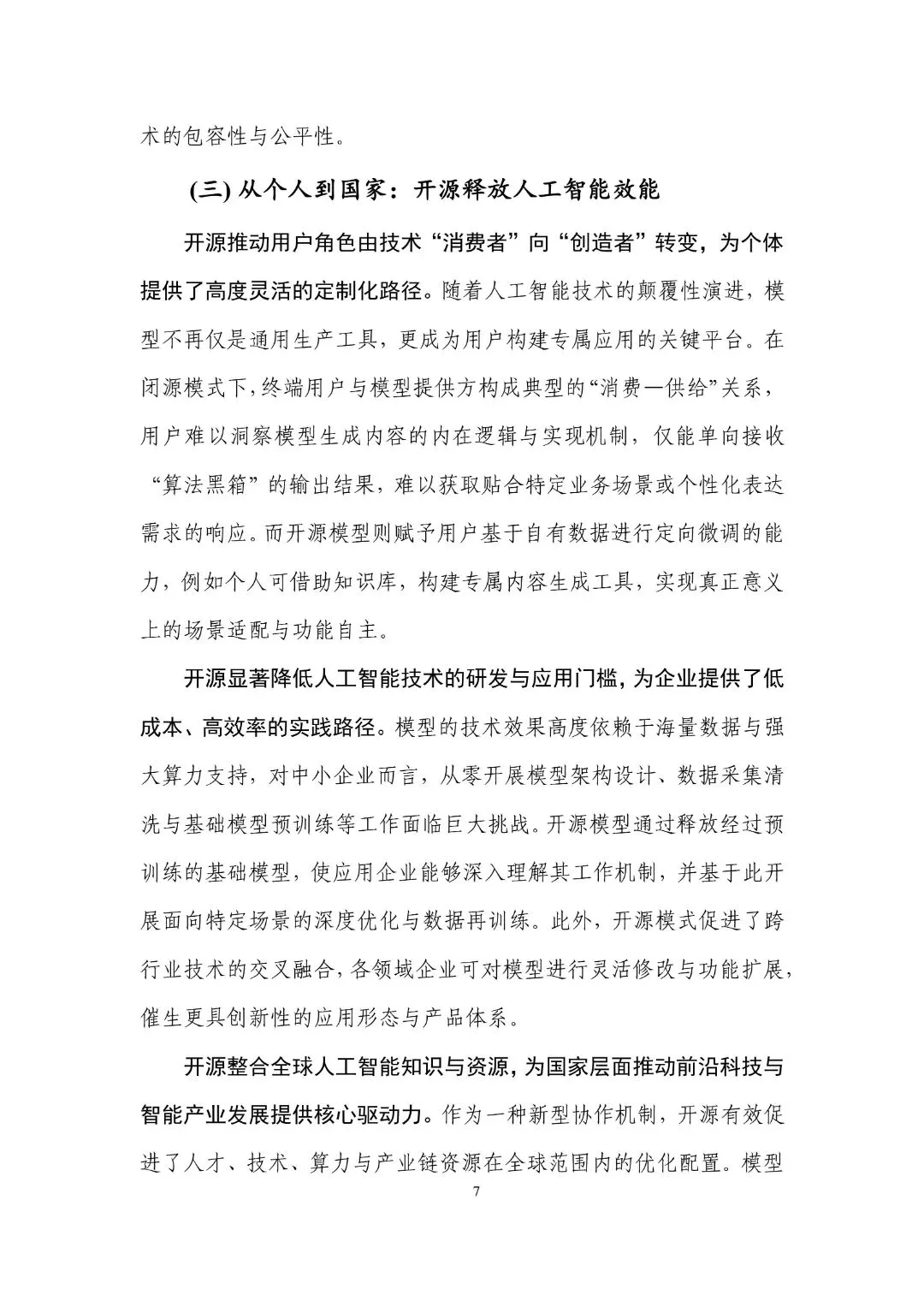 术的包容性与公平性。

(三) 从个人到国家：开源释放人工智能效能

开源推动用户角色由技术“消费者”向“创造者”转变，为个体提供了高度灵活的定制化路径。随着人工智能技术的颠覆性演进，模型不再仅是通用生产工具，更成为用户构建专属应用的关键平台。在闭源模式下，终端用户与模型提供方构成典型的“消费—供给”关系，用户难以洞察模型生成内容的内在逻辑与实现机制，仅能单向接收“算法黑箱”的输出结果，难以获取贴合特定业务场景或个性化表达需求的响应。而开源模型则赋予用户基于自有数据进行定向微调的能力，例如个人可借助知识库，构建专属内容生成工具，实现真正意义上的场景适配与功能自主。

开源显著降低人工智能技术的研发与应用门槛，为企业提供了低成本、高效率的实践路径。模型的技术效果高度依赖于海量数据与强大算力支持，对中小企业而言，从零开展模型架构设计、数据采集清洗与基础模型预训练等工作面临巨大挑战。开源模型通过释放经过预训练的基础模型，使应用企业能够深入理解其工作机制，并基于此开展面向特定场景的深度优化与数据再训练。此外，开源模式促进了跨行业技术的交叉融合，各领域企业可对模型进行灵活修改与功能扩展，催生更具创新性的应用形态与产品体系。

开源整合全球人工智能知识与资源，为国家层面推动前沿科技与智能产业发展提供核心驱动力。作为一种新型协作机制，开源有效促进了人才、技术、算力与产业链资源在全球范围内的优化配置。模型

7